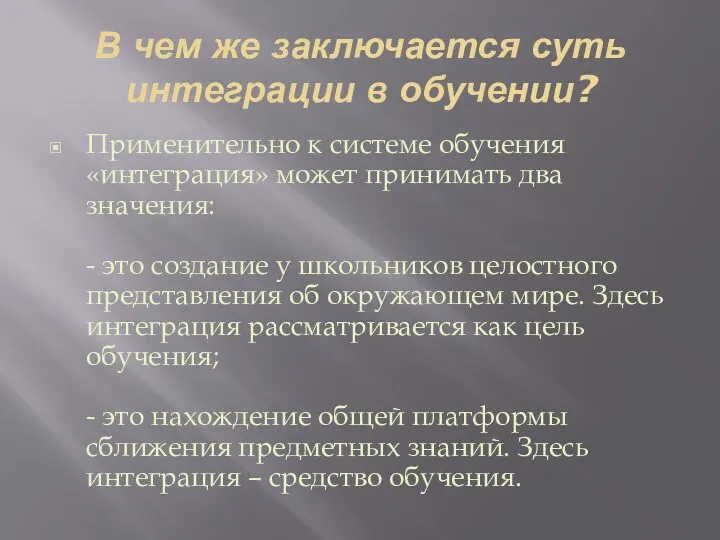 В чем же заключается суть интеграции в обучении?

Применительно к системе обучения «интеграция» может принимать два значения:

- это создание у школьников целостного представления об окружающем мире. Здесь интеграция рассматривается как цель обучения;

- это нахождение общей платформы сближения предметных знаний. Здесь интеграция – средство обучения.